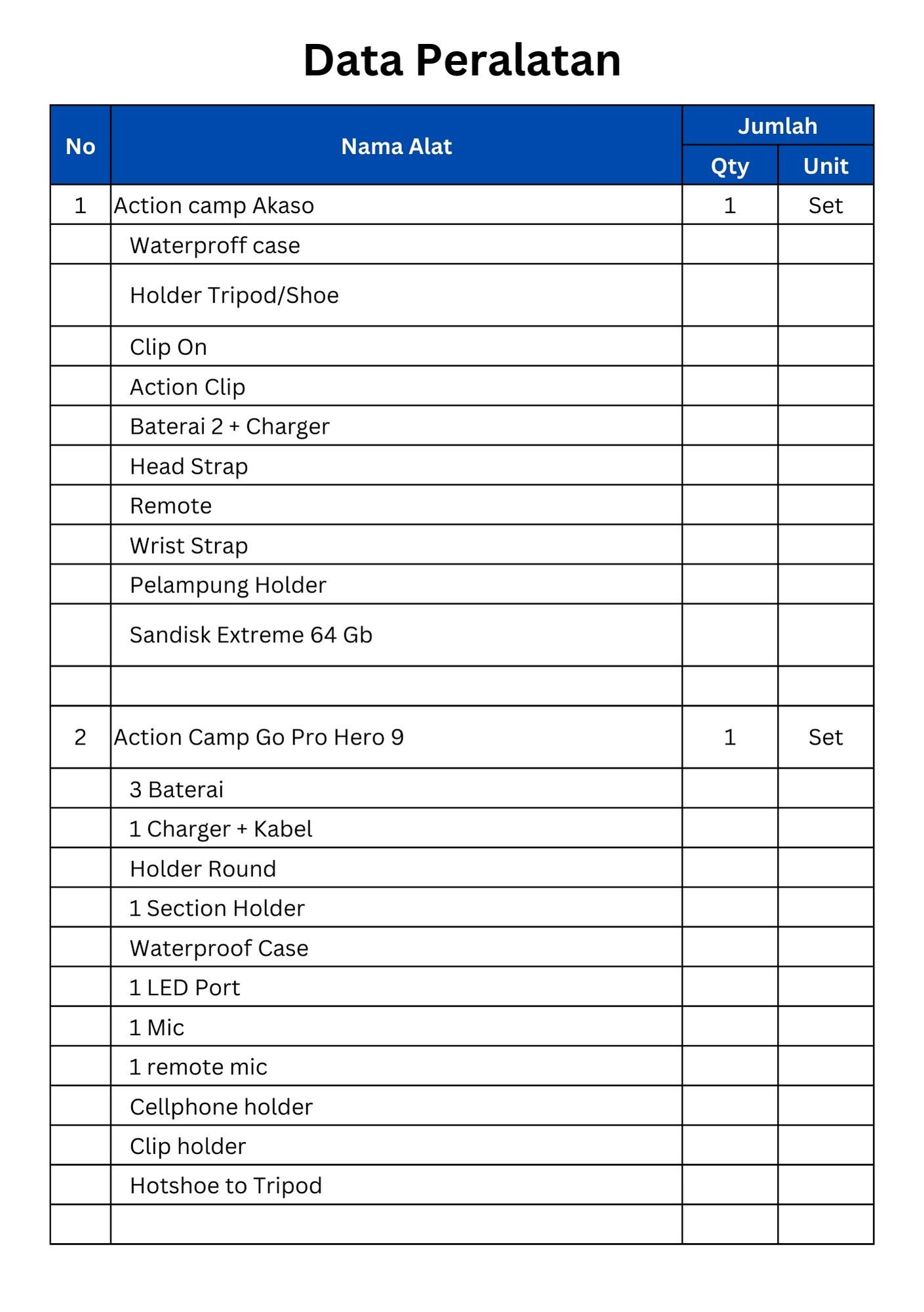 Data Peralatan

| No | Nama Alat | Jumlah Qty | Jumlah Unit |
|---|---|---|---|
| 1 | Action camp Akaso | 1 | Set |
| | Waterproff case | | |
| | Holder Tripod/Shoe | | |
| | Clip On | | |
| | Action Clip | | |
| | Baterai 2 + Charger | | |
| | Head Strap | | |
| | Remote | | |
| | Wrist Strap | | |
| | Pelampung Holder | | |
| | Sandisk Extreme 64 Gb | | |
| | | | |
| 2 | Action Camp Go Pro Hero 9 | 1 | Set |
| | 3 Baterai | | |
| | 1 Charger + Kabel | | |
| | Holder Round | | |
| | 1 Section Holder | | |
| | Waterproof Case | | |
| | 1 LED Port | | |
| | 1 Mic | | |
| | 1 remote mic | | |
| | Cellphone holder | | |
| | Clip holder | | |
| | Hotshoe to Tripod | | |
| | | | |